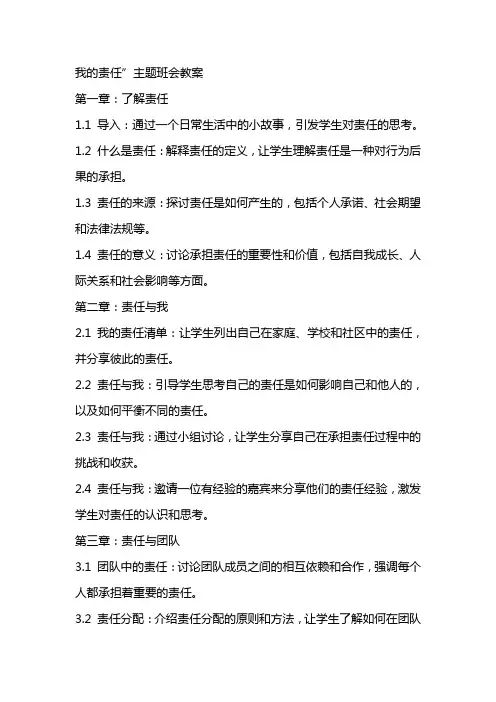 我的责任”主题班会教案

第一章：了解责任

1.1 导入：通过一个日常生活中的小故事，引发学生对责任的思考。

1.2 什么是责任：解释责任的定义，让学生理解责任是一种对行为后果的承担。

1.3 责任的来源：探讨责任是如何产生的，包括个人承诺、社会期望和法律法规等。

1.4 责任的意义：讨论承担责任的重要性和价值，包括自我成长、人际关系和社会影响等方面。

第二章：责任与我

2.1 我的责任清单：让学生列出自己在家庭、学校和社区中的责任，并分享彼此的责任。

2.2 责任与我：引导学生思考自己的责任是如何影响自己和他人的，以及如何平衡不同的责任。

2.3 责任与我：通过小组讨论，让学生分享自己在承担责任过程中的挑战和收获。

2.4 责任与我：邀请一位有经验的嘉宾来分享他们的责任经验，激发学生对责任的认识和思考。

第三章：责任与团队

3.1 团队中的责任：讨论团队成员之间的相互依赖和合作，强调每个人都承担着重要的责任。

3.2 责任分配：介绍责任分配的原则和方法，让学生了解如何在团队